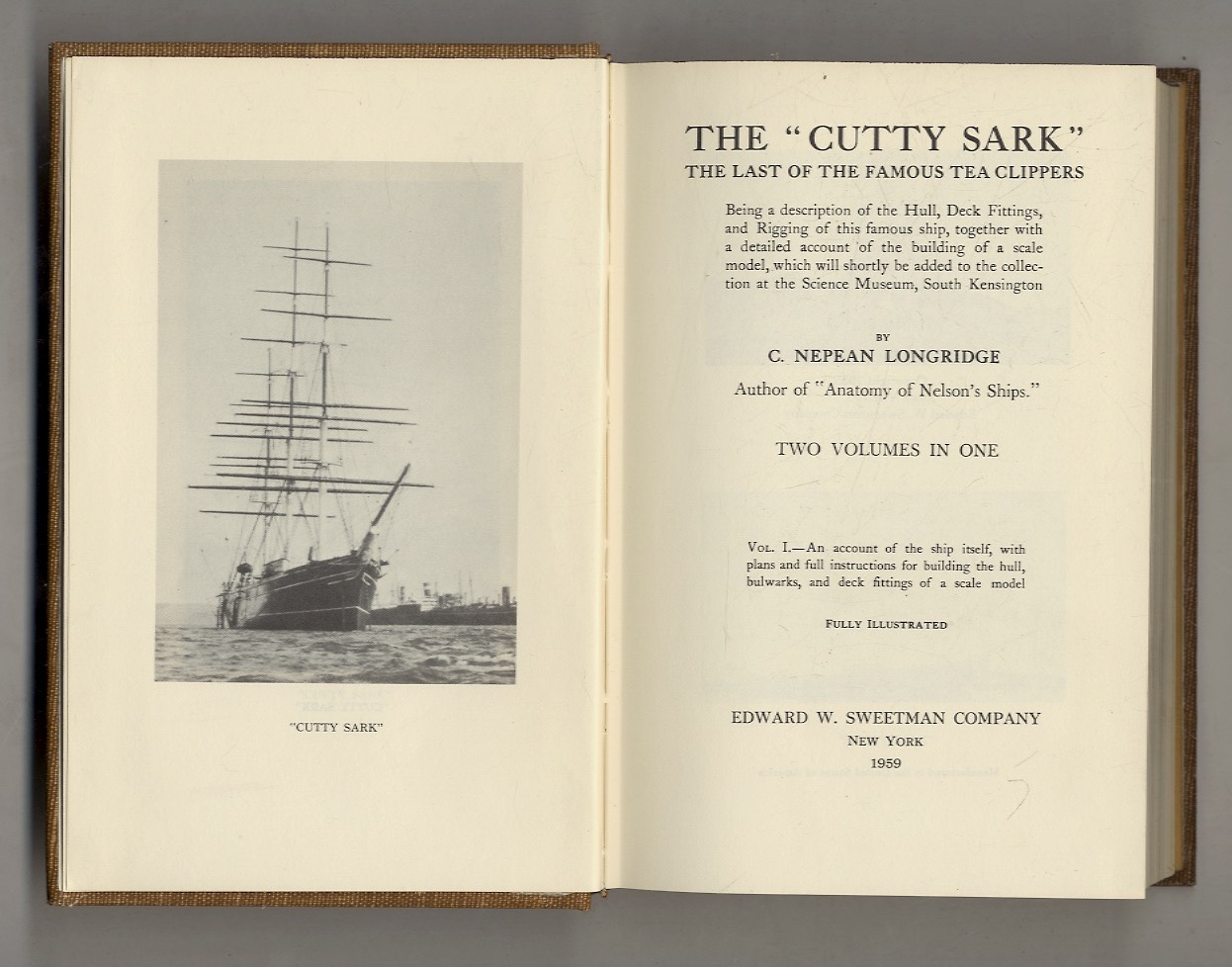 "CUTTY SARK"

THE "CUTTY SARK"
THE LAST OF THE FAMOUS TEA CLIPPERS

Being a description of the Hull, Deck Fittings, and Rigging of this famous ship, together with a detailed account of the building of a scale model, which will shortly be added to the collection at the Science Museum, South Kensington

BY
C. NEPEAN LONGRIDGE
Author of "Anatomy of Nelson's Ships."

TWO VOLUMES IN ONE

VOL. I.—An account of the ship itself, with plans and full instructions for building the hull, bulwarks, and deck fittings of a scale model

FULLY ILLUSTRATED

EDWARD W. SWEETMAN COMPANY
NEW YORK
1959